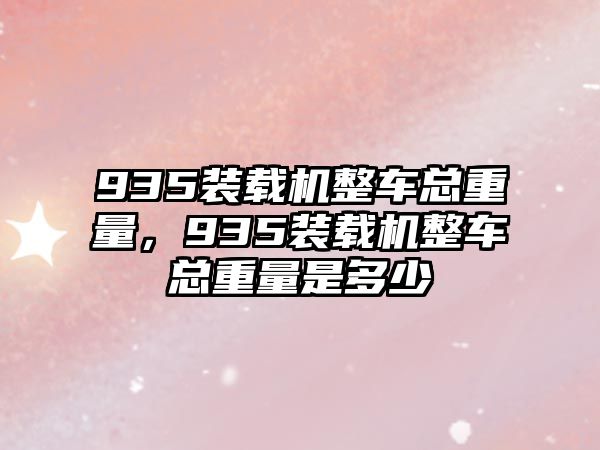 935装载机整车总重量，935装载机整车总重量是多少